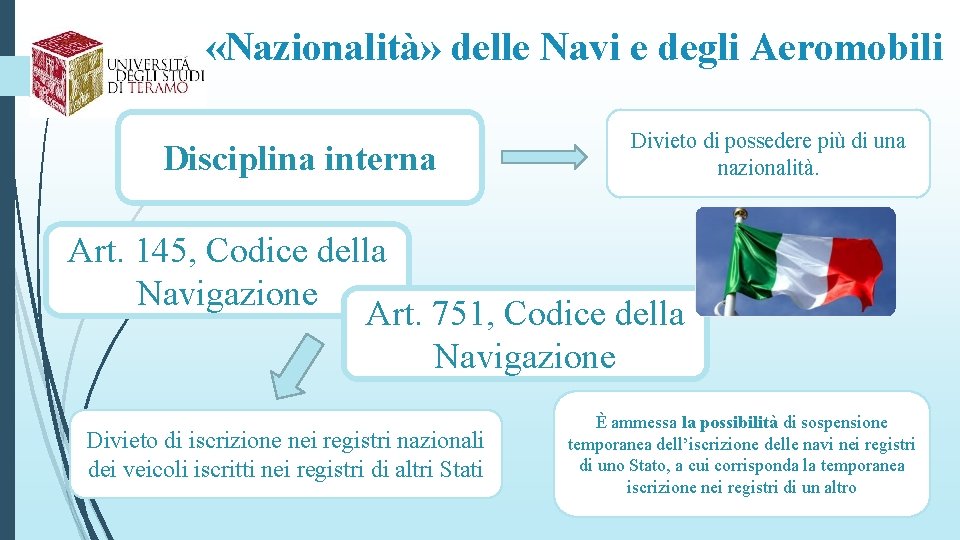 UNIVERSITÀ DEGLI STUDI DI TERAMO

«Nazionalità» delle Navi e degli Aeromobili

Disciplina interna

Divieto di possedere più di una nazionalità.

Art. 145, Codice della Navigazione

Art. 751, Codice della Navigazione

Divieto di iscrizione nei registri nazionali dei veicoli iscritti nei registri di altri Stati

È ammessa la possibilità di sospensione temporanea dell'iscrizione delle navi nei registri di uno Stato, a cui corrisponda la temporanea iscrizione nei registri di un altro